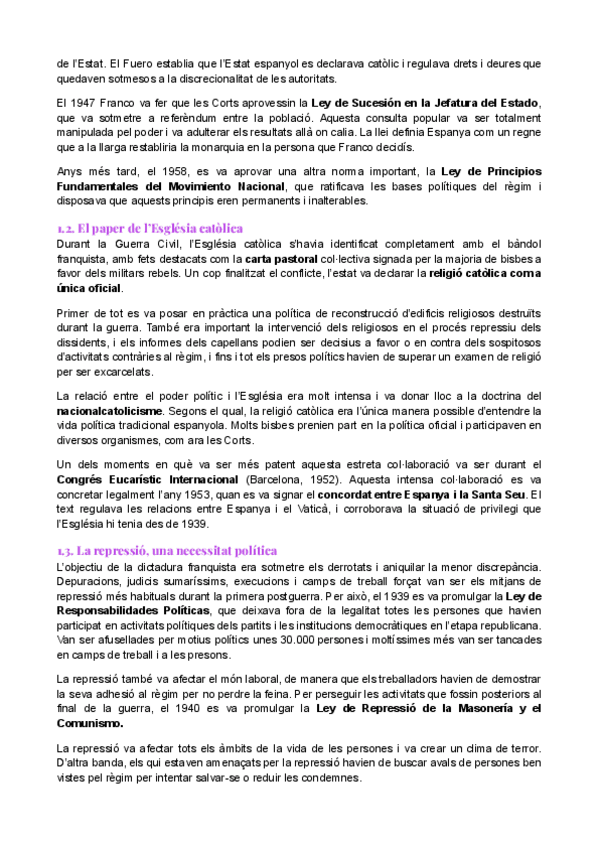 de l'Estat. El Fuero establia que l'Estat espanyol es declarava catòlic i regulava drets i deures que quedaven sotmesos a la discrecionalitat de les autoritats.

El 1947 Franco va fer que les Corts aprovessin la Ley de Sucesión en la Jefatura del Estado, que va sotmetre a referèndum entre la població. Aquesta consulta popular va ser totalment manipulada pel poder i va adulterar els resultats allà on calia. La llei definia Espanya com un regne que a la llarga restabliria la monarquia en la persona que Franco decidís.

Anys més tard, el 1958, es va aprovar una altra norma important, la Ley de Principios Fundamentales del Movimiento Nacional, que ratificava les bases polítiques del règim i disposava que aquests principis eren permanents i inalterables.

1.2. El paper de l'Església catòlica
Durant la Guerra Civil, l'Església catòlica s'havia identificat completament amb el bàndol franquista, amb fets destacats com la carta pastoral col·lectiva signada per la majoria de bisbes a favor dels militars rebels. Un cop finalitzat el conflicte, l'estat va declarar la religió catòlica com a única oficial.

Primer de tot es va posar en pràctica una política de reconstrucció d'edificis religiosos destruïts durant la guerra. També era important la intervenció dels religiosos en el procés repressiu dels dissidents, i els informes dels capellans podien ser decisius a favor o en contra dels sospitosos d'activitats contràries al règim, i fins i tot els presos polítics havien de superar un examen de religió per ser excarcelats.

La relació entre el poder polític i l'Església era molt intensa i va donar lloc a la doctrina del nacionalcatolicisme. Segons el qual, la religió catòlica era l'única manera possible d'entendre la vida política tradicional espanyola. Molts bisbes prenien part en la política oficial i participaven en diversos organismes, com ara les Corts.

Un dels moments en què va ser més patent aquesta estreta col·laboració va ser durant el Congrés Eucarístic Internacional (Barcelona, 1952). Aquesta intensa col·laboració es va concretar legalment l'any 1953, quan es va signar el concordat entre Espanya i la Santa Seu. El text regulava les relacions entre Espanya i el Vaticà, i corroborava la situació de privilegi que l'Església hi tenia des de 1939.

1.3. La repressió, una necessitat política
L'objectiu de la dictadura franquista era sotmetre els derrotats i aniquilar la menor discrepància. Depuracions, judicis sumaríssims, execucions i camps de treball forçat van ser els mitjans de repressió més habituals durant la primera postguerra. Per això, el 1939 es va promulgar la Ley de Responsabilidades Políticas, que deixava fora de la legalitat totes les persones que havien participat en activitats polítiques dels partits i les institucions democràtiques en l'etapa republicana. Van ser afusellades per motius polítics unes 30.000 persones i moltíssimes més van ser tancades en camps de treball i a les presons.

La repressió també va afectar el món laboral, de manera que els treballadors havien de demostrar la seva adhesió al règim per no perdre la feina. Per perseguir les activitats que fossin posteriors al final de la guerra, el 1940 es va promulgar la Ley de Repressió de la Masonería y el Comunismo.

La repressió va afectar tots els àmbits de la vida de les persones i va crear un clima de terror. D'altra banda, els qui estaven amenaçats per la repressió havien de buscar avals de persones ben vistes pel règim per intentar salvar-se o reduir les condemnes.